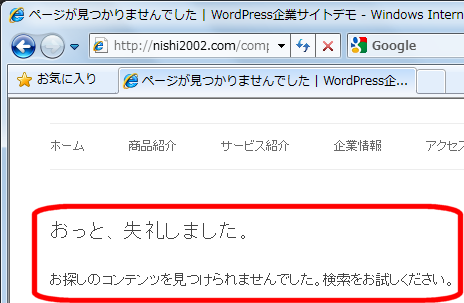 ページが見つかりませんでした | WordPress企業サイトデモ - Windows Intern

http://nishi2002.com/comp

Google

お気に入り

ページが見つかりませんでした | WordPress企...

ホーム　商品紹介　サービス紹介　企業情報　アクセス

おっと、失礼しました。

お探しのコンテンツを見つけられませんでした。検索をお試しください。